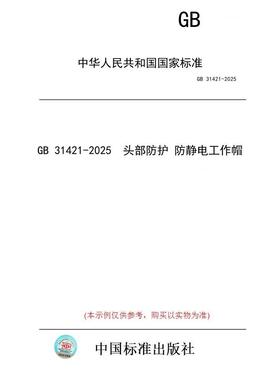 GB

中华人民共和国国家标准

GB 31421-2025

GB 31421-2025 头部防护 防静电工作帽

(本示例仅供参考，购买以实物为准)

中国标准出版社